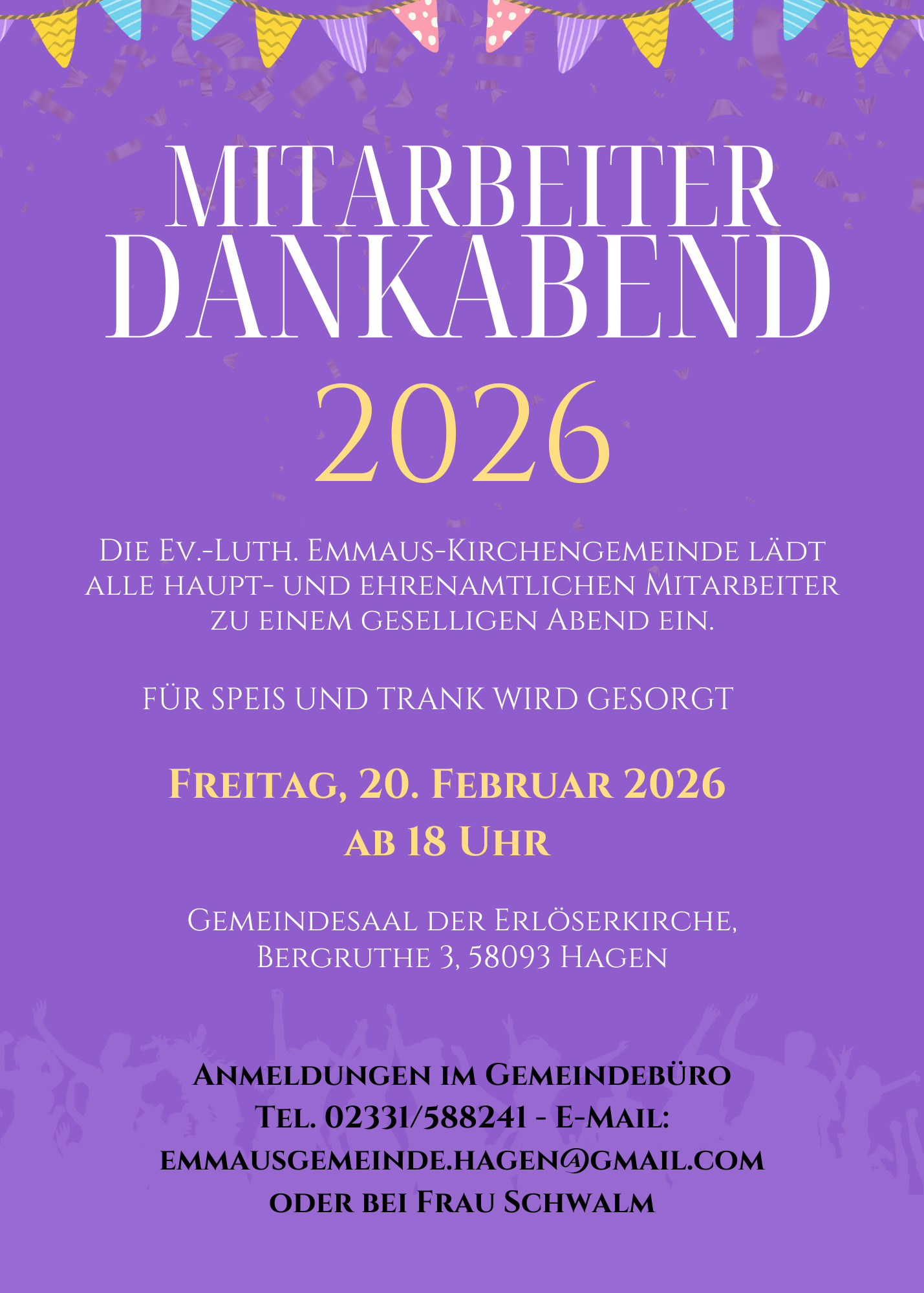 MITARBEITER
DANKABEND
2026

Die Ev.-Luth. Emmaus-Kirchengemeinde lädt alle haupt- und ehrenamtlichen Mitarbeiter zu einem geselligen Abend ein.

FÜR SPEIS UND TRANK WIRD GESORGT

Freitag, 20. Februar 2026
ab 18 Uhr

Gemeindesaal der Erlöserkirche,
Bergruthe 3, 58093 Hagen

Anmeldungen im Gemeindebüro
Tel. 02331/588241 - E-Mail:
emmausgemeinde.hagen@gmail.com
oder bei Frau Schwalm